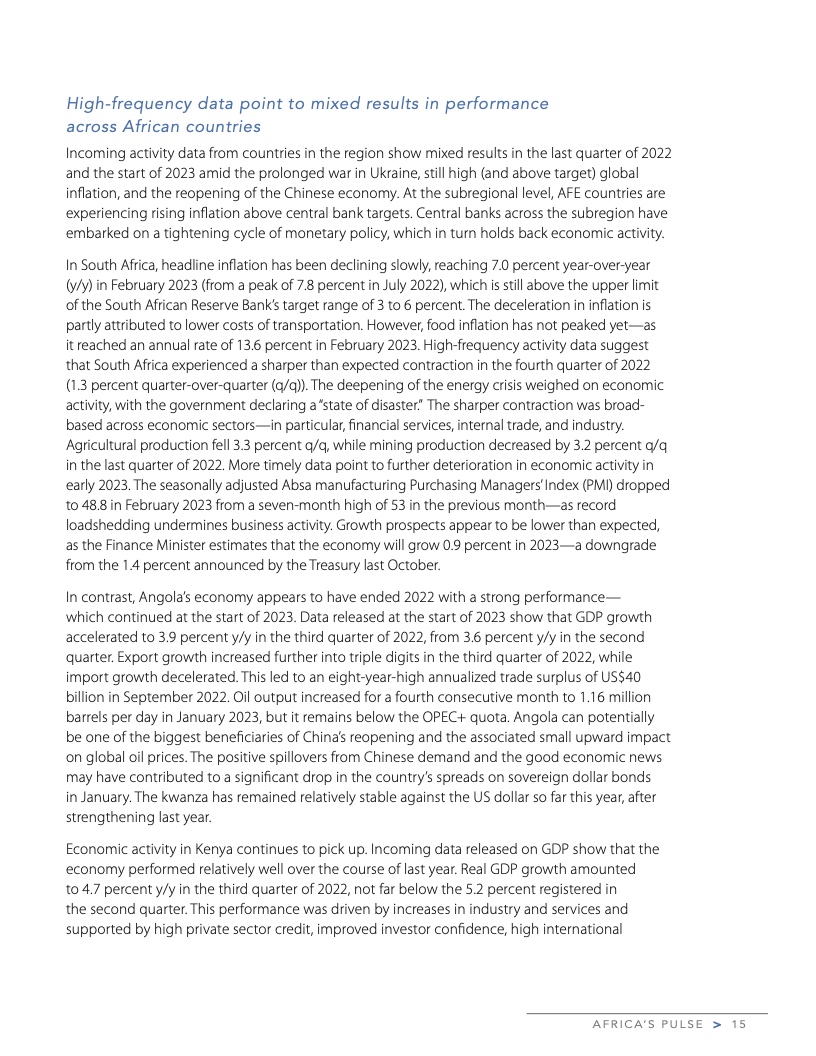 High-frequency data point to mixed results in performance across African countries

Incoming activity data from countries in the region show mixed results in the last quarter of 2022 and the start of 2023 amid the prolonged war in Ukraine, still high (and above target) global inflation, and the reopening of the Chinese economy. At the subregional level, AFE countries are experiencing rising inflation above central bank targets. Central banks across the subregion have embarked on a tightening cycle of monetary policy, which in turn holds back economic activity.

In South Africa, headline inflation has been declining slowly, reaching 7.0 percent year-over-year (y/y) in February 2023 (from a peak of 7.8 percent in July 2022), which is still above the upper limit of the South African Reserve Bank's target range of 3 to 6 percent. The deceleration in inflation is partly attributed to lower costs of transportation. However, food inflation has not peaked yet—as it reached an annual rate of 13.6 percent in February 2023. High-frequency activity data suggest that South Africa experienced a sharper than expected contraction in the fourth quarter of 2022 (1.3 percent quarter-over-quarter (q/q)). The deepening of the energy crisis weighed on economic activity, with the government declaring a "state of disaster." The sharper contraction was broad-based across economic sectors—in particular, financial services, internal trade, and industry. Agricultural production fell 3.3 percent q/q, while mining production decreased by 3.2 percent q/q in the last quarter of 2022. More timely data point to further deterioration in economic activity in early 2023. The seasonally adjusted Absa manufacturing Purchasing Managers' Index (PMI) dropped to 48.8 in February 2023 from a seven-month high of 53 in the previous month—as record loadshedding undermines business activity. Growth prospects appear to be lower than expected, as the Finance Minister estimates that the economy will grow 0.9 percent in 2023—a downgrade from the 1.4 percent announced by the Treasury last October.

In contrast, Angola's economy appears to have ended 2022 with a strong performance—which continued at the start of 2023. Data released at the start of 2023 show that GDP growth accelerated to 3.9 percent y/y in the third quarter of 2022, from 3.6 percent y/y in the second quarter. Export growth increased further into triple digits in the third quarter of 2022, while import growth decelerated. This led to an eight-year-high annualized trade surplus of US$40 billion in September 2022. Oil output increased for a fourth consecutive month to 1.16 million barrels per day in January 2023, but it remains below the OPEC+ quota. Angola can potentially be one of the biggest beneficiaries of China's reopening and the associated small upward impact on global oil prices. The positive spillovers from Chinese demand and the good economic news may have contributed to a significant drop in the country's spreads on sovereign dollar bonds in January. The kwanza has remained relatively stable against the US dollar so far this year, after strengthening last year.

Economic activity in Kenya continues to pick up. Incoming data released on GDP show that the economy performed relatively well over the course of last year. Real GDP growth amounted to 4.7 percent y/y in the third quarter of 2022, not far below the 5.2 percent registered in the second quarter. This performance was driven by increases in industry and services and supported by high private sector credit, improved investor confidence, high international

AFRICA'S PULSE > 15